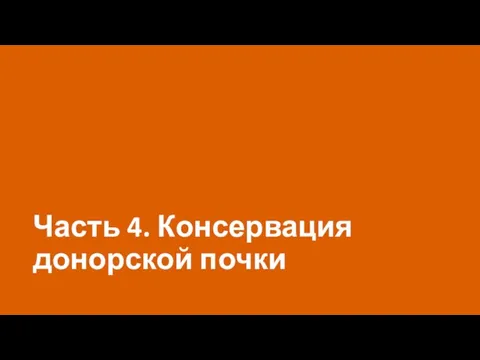 Часть 4. Консервация донорской почки